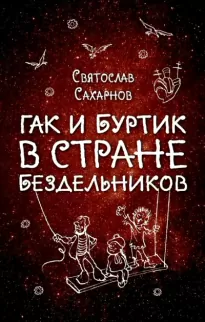 Святослав Сахарнов

ГАК И БУРТИК В СТРАНЕ БЕЗДЕЛЬНИКОВ